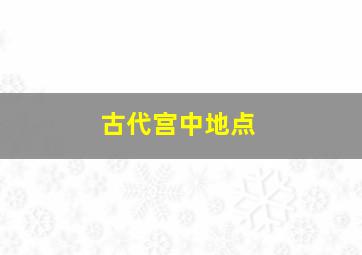 古代宫中地点